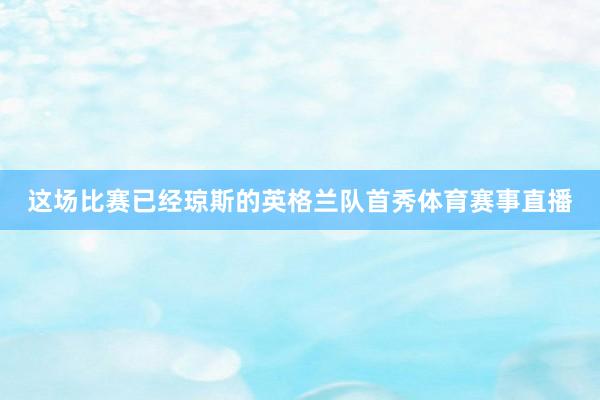 这场比赛已经琼斯的英格兰队首秀体育赛事直播